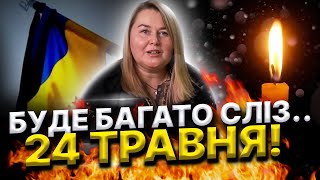 БУДЕ БАГАТО СЛІЗ..
24 ТРАВНЯ!